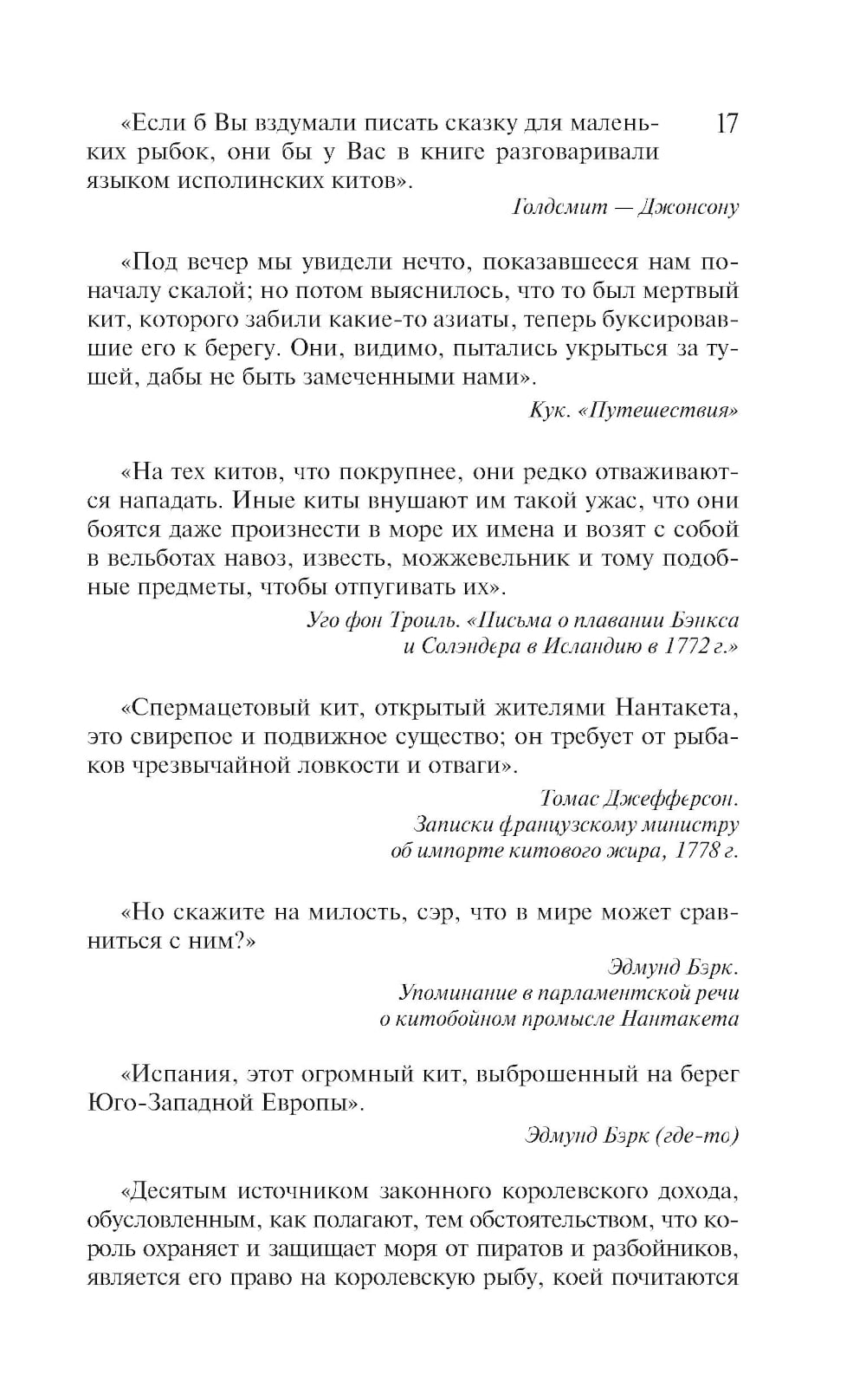 17

«Если б Вы вздумали писать сказку для маленьких рыбок, они бы у Вас в книге разговаривали языком исполинских китов».

Голдсмит — Джонсону

«Под вечер мы увидели нечто, показавшееся нам поначалу скалой; но потом выяснилось, что то был мертвый кит, которого забили какие-то азиаты, теперь буксировавшие его к берегу. Они, видимо, пытались укрыться за тушей, дабы не быть замеченными нами».

Кук. «Путешествия»

«На тех китов, что покрупнее, они редко отваживаются нападать. Иные киты внушают им такой ужас, что они боятся даже произнести в море их имена и возят с собой в вельботах навоз, известь, можжевельник и тому подобные предметы, чтобы отпугивать их».

Уго фон Троиль. «Письма о плавании Бэнкса и Солэндера в Исландию в 1772 г.»

«Спермацетовый кит, открытый жителями Нантакета, это свирепое и подвижное существо; он требует от рыбаков чрезвычайной ловкости и отваги».

Томас Джефферсон. Записки французскому министру об импорте китового жира, 1778 г.

«Но скажите на милость, сэр, что в мире может сравниться с ним?»

Эдмунд Бэрк. Упоминание в парламентской речи о китобойном промысле Нантакета

«Испания, этот огромный кит, выброшенный на берег Юго-Западной Европы».

Эдмунд Бэрк (где-то)

«Десятым источником законного королевского дохода, обусловленным, как полагают, тем обстоятельством, что король охраняет и защищает моря от пиратов и разбойников, является его право на королевскую рыбу, коей почитаются